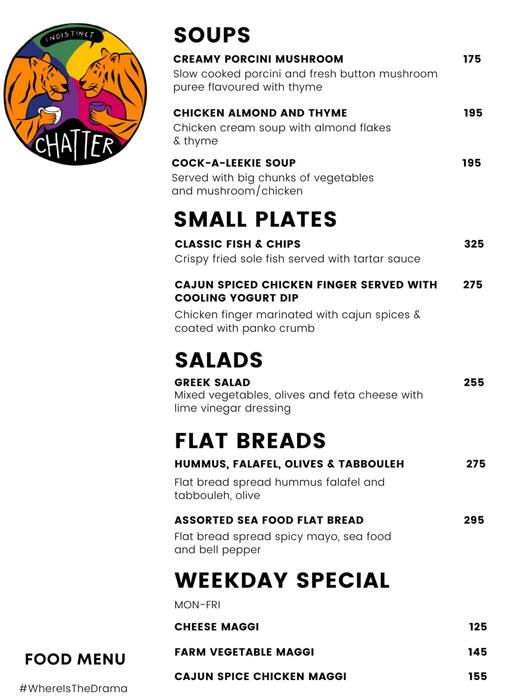 INDISTINCT
CHATTER

SOUPS

CREAMY PORCINI MUSHROOM 175
Slow cooked porcini and fresh button mushroom puree flavoured with thyme

CHICKEN ALMOND AND THYME 195
Chicken cream soup with almond flakes & thyme

COCK-A-LEEKIE SOUP 195
Served with big chunks of vegetables and mushroom/chicken

SMALL PLATES

CLASSIC FISH & CHIPS 325
Crispy fried sole fish served with tartar sauce

CAJUN SPICED CHICKEN FINGER SERVED WITH COOLING YOGURT DIP 275
Chicken finger marinated with cajun spices & coated with panko crumb

SALADS

GREEK SALAD 255
Mixed vegetables, olives and feta cheese with lime vinegar dressing

FLAT BREADS

HUMMUS, FALAFEL, OLIVES & TABBOULEH 275
Flat bread spread hummus falafel and tabbouleh, olive

ASSORTED SEA FOOD FLAT BREAD 295
Flat bread spread spicy mayo, sea food and bell pepper

WEEKDAY SPECIAL

MON-FRI

CHEESE MAGGI 125

FARM VEGETABLE MAGGI 145

CAJUN SPICE CHICKEN MAGGI 155

FOOD MENU

#WhereIsTheDrama